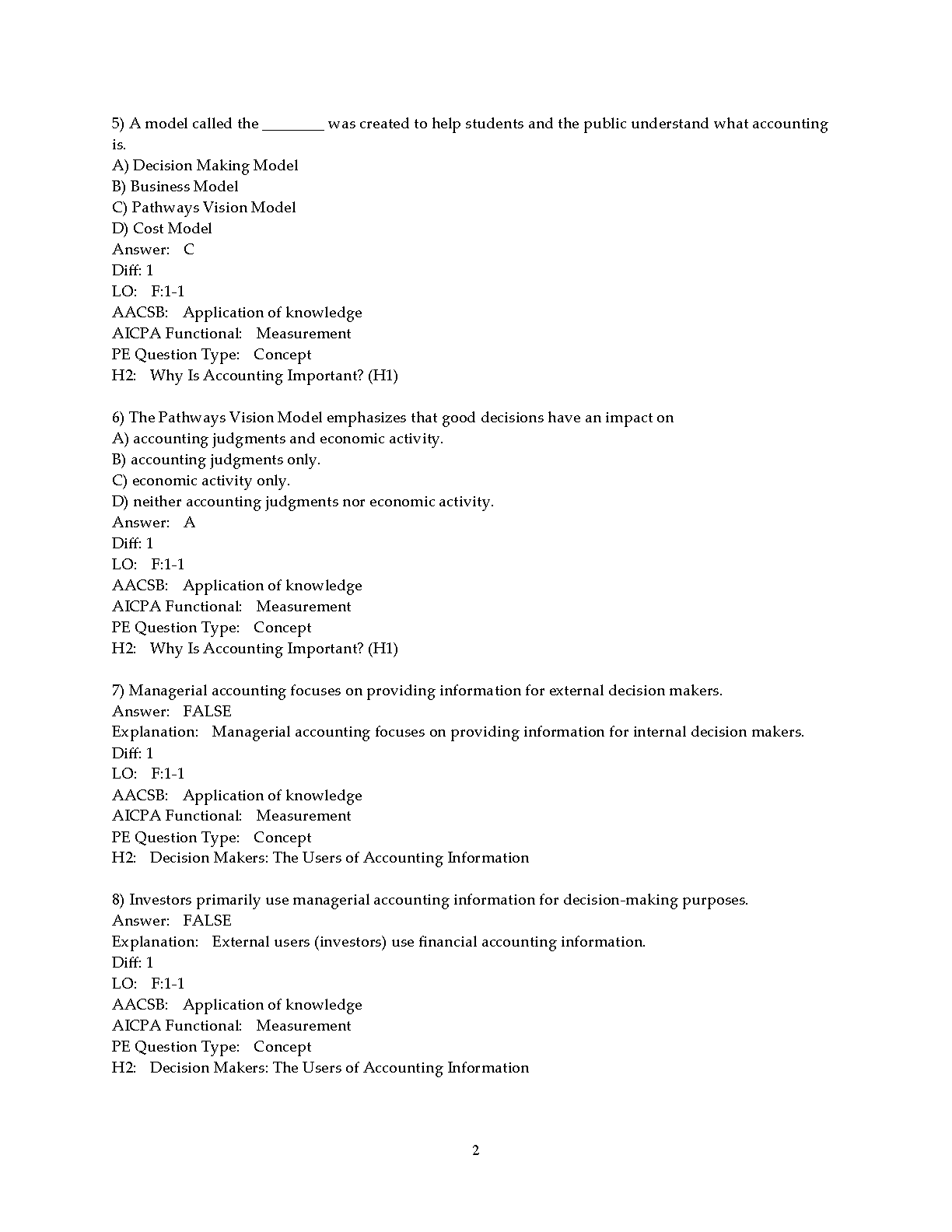 5) A model called the ________ was created to help students and the public understand what accounting is.
A) Decision Making Model
B) Business Model
C) Pathways Vision Model
D) Cost Model
Answer: C
Diff: 1
LO: F:1-1
AACSB: Application of knowledge
AICPA Functional: Measurement
PE Question Type: Concept
H2: Why Is Accounting Important? (H1)

6) The Pathways Vision Model emphasizes that good decisions have an impact on
A) accounting judgments and economic activity.
B) accounting judgments only.
C) economic activity only.
D) neither accounting judgments nor economic activity.
Answer: A
Diff: 1
LO: F:1-1
AACSB: Application of knowledge
AICPA Functional: Measurement
PE Question Type: Concept
H2: Why Is Accounting Important? (H1)

7) Managerial accounting focuses on providing information for external decision makers.
Answer: FALSE
Explanation: Managerial accounting focuses on providing information for internal decision makers.
Diff: 1
LO: F:1-1
AACSB: Application of knowledge
AICPA Functional: Measurement
PE Question Type: Concept
H2: Decision Makers: The Users of Accounting Information

8) Investors primarily use managerial accounting information for decision-making purposes.
Answer: FALSE
Explanation: External users (investors) use financial accounting information.
Diff: 1
LO: F:1-1
AACSB: Application of knowledge
AICPA Functional: Measurement
PE Question Type: Concept
H2: Decision Makers: The Users of Accounting Information

2